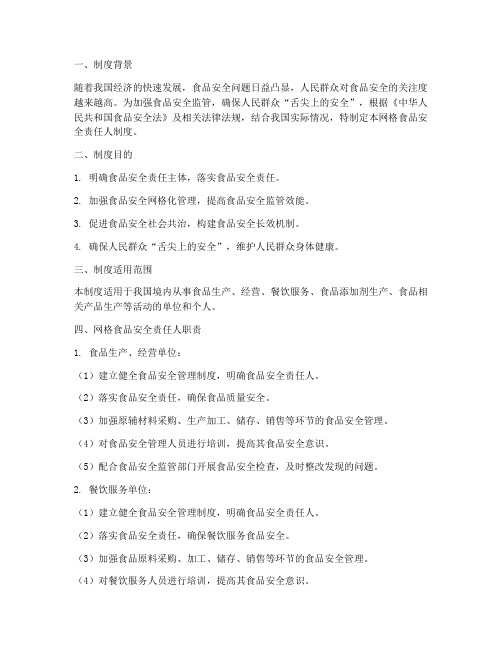 一、制度背景

随着我国经济的快速发展，食品安全问题日益凸显，人民群众对食品安全的关注度越来越高。为加强食品安全监管，确保人民群众“舌尖上的安全”，根据《中华人民共和国食品安全法》及相关法律法规，结合我国实际情况，特制定本网格食品安全责任人制度。

二、制度目的

1. 明确食品安全责任主体，落实食品安全责任。

2. 加强食品安全网格化管理，提高食品安全监管效能。

3. 促进食品安全社会共治，构建食品安全长效机制。

4. 确保人民群众“舌尖上的安全”，维护人民群众身体健康。

三、制度适用范围

本制度适用于我国境内从事食品生产、经营、餐饮服务、食品添加剂生产、食品相关产品生产等活动的单位和个人。

四、网格食品安全责任人职责

1. 食品生产、经营单位：

（1）建立健全食品安全管理制度，明确食品安全责任人。

（2）落实食品安全责任，确保食品质量安全。

（3）加强原辅材料采购、生产加工、储存、销售等环节的食品安全管理。

（4）对食品安全管理人员进行培训，提高其食品安全意识。

（5）配合食品安全监管部门开展食品安全检查，及时整改发现的问题。

2. 餐饮服务单位：

（1）建立健全食品安全管理制度，明确食品安全责任人。

（2）落实食品安全责任，确保餐饮服务食品安全。

（3）加强食品原料采购、加工、储存、销售等环节的食品安全管理。

（4）对餐饮服务人员进行培训，提高其食品安全意识。